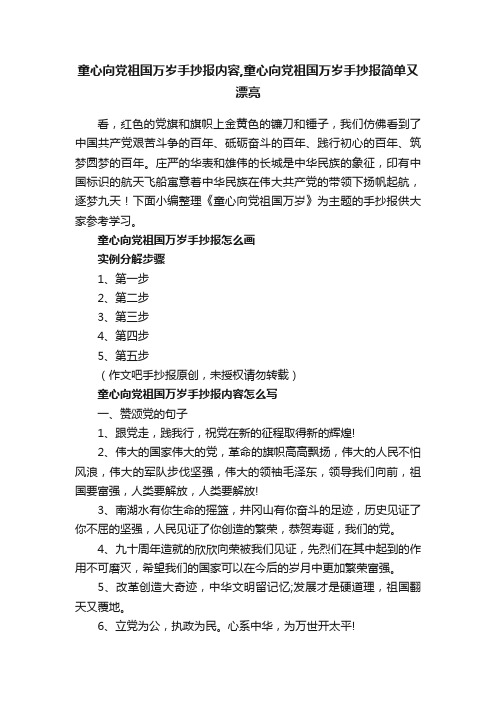 童心向党祖国万岁手抄报内容,童心向党祖国万岁手抄报简单又漂亮

看，红色的党旗和旗帜上金黄色的镰刀和锤子，我们仿佛看到了中国共产党艰苦斗争的百年、砥砺奋斗的百年、践行初心的百年、筑梦圆梦的百年。庄严的华表和雄伟的长城是中华民族的象征，印有中国标识的航天飞船寓意着中华民族在伟大共产党的带领下扬帆起航，逐梦九天！下面小编整理《童心向党祖国万岁》为主题的手抄报供大家参考学习。

童心向党祖国万岁手抄报怎么画

实例分解步骤

1、第一步

2、第二步

3、第三步

4、第四步

5、第五步

（作文吧手抄报原创，未授权请勿转载）

童心向党祖国万岁手抄报内容怎么写

一、赞颂党的句子

1、跟党走，践我行，祝党在新的征程取得新的辉煌!

2、伟大的国家伟大的党，革命的旗帜高高飘扬，伟大的人民不怕风浪，伟大的军队步伐坚强，伟大的领袖毛泽东，领导我们向前，祖国要富强，人类要解放，人类要解放!

3、南湖水有你生命的摇篮，井冈山有你奋斗的足迹，历史见证了你不屈的坚强，人民见证了你创造的繁荣，恭贺寿诞，我们的党。

4、九十周年造就的欣欣向荣被我们见证，先烈们在其中起到的作用不可磨灭，希望我们的国家可以在今后的岁月中更加繁荣富强。

5、改革创造大奇迹，中华文明留记忆;发展才是硬道理，祖国翻天又覆地。

6、立党为公，执政为民。心系中华，为万世开太平!